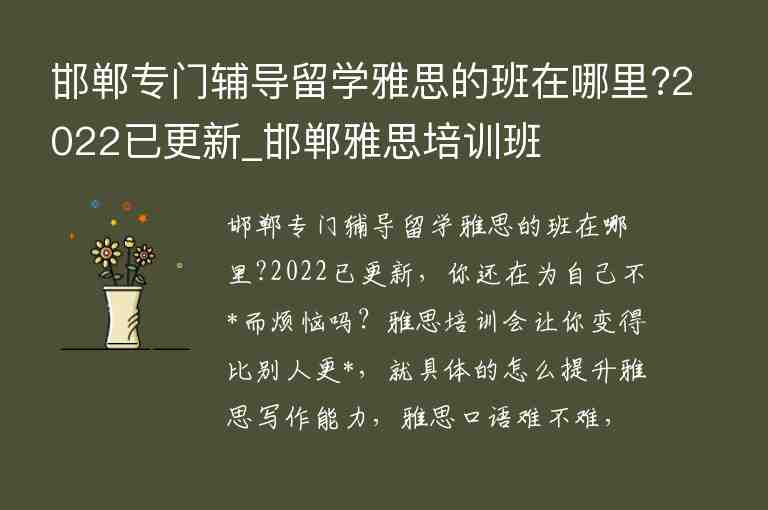 邯郸专门辅导留学雅思的班在哪里?2022已更新_邯郸雅思培训班

邯郸专门辅导留学雅思的班在哪里?2022已更新，你还在为自己不*而烦恼吗？雅思培训会让你变得比别人更*，就具体的怎么提升雅思写作能力，雅思口语难不难，